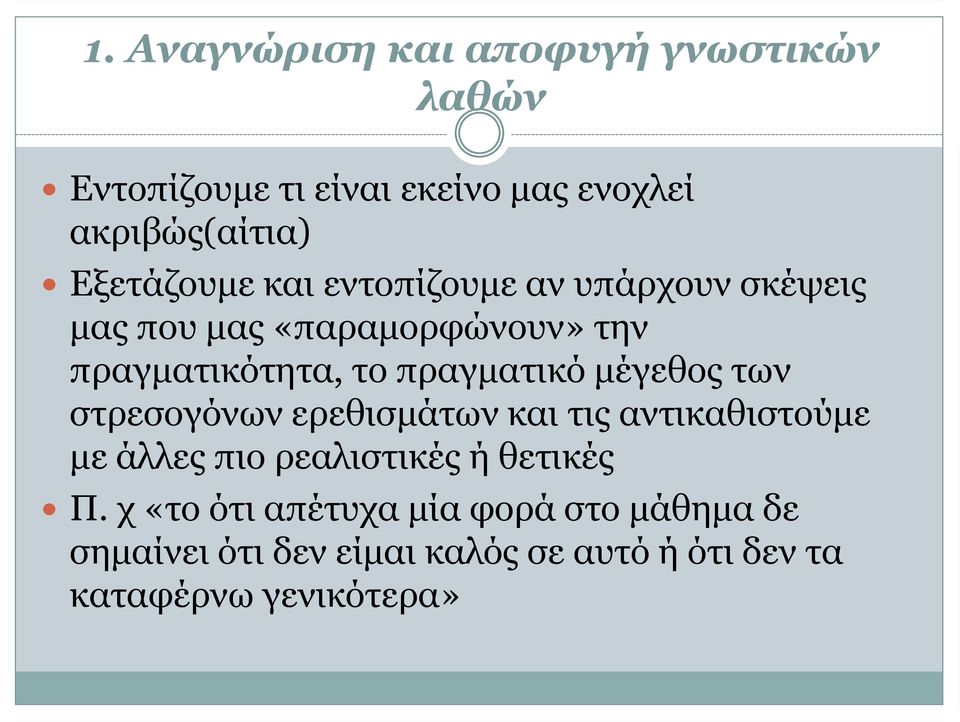 1. Αναγνώριση και αποφυγή γνωστικών λαθών

Εντοπίζουμε τι είναι εκείνο μας ενοχλεί ακριβώς(αίτια)

Εξετάζουμε και εντοπίζουμε αν υπάρχουν σκέψεις μας που μας «παραμορφώνουν» την πραγματικότητα, το πραγματικό μέγεθος των στρεσογόνων ερεθισμάτων και τις αντικαθιστούμε με άλλες πιο ρεαλιστικές ή θετικές

Π. χ «το ότι απέτυχα μία φορά στο μάθημα δε σημαίνει ότι δεν είμαι καλός σε αυτό ή ότι δεν τα καταφέρνω γενικότερα»